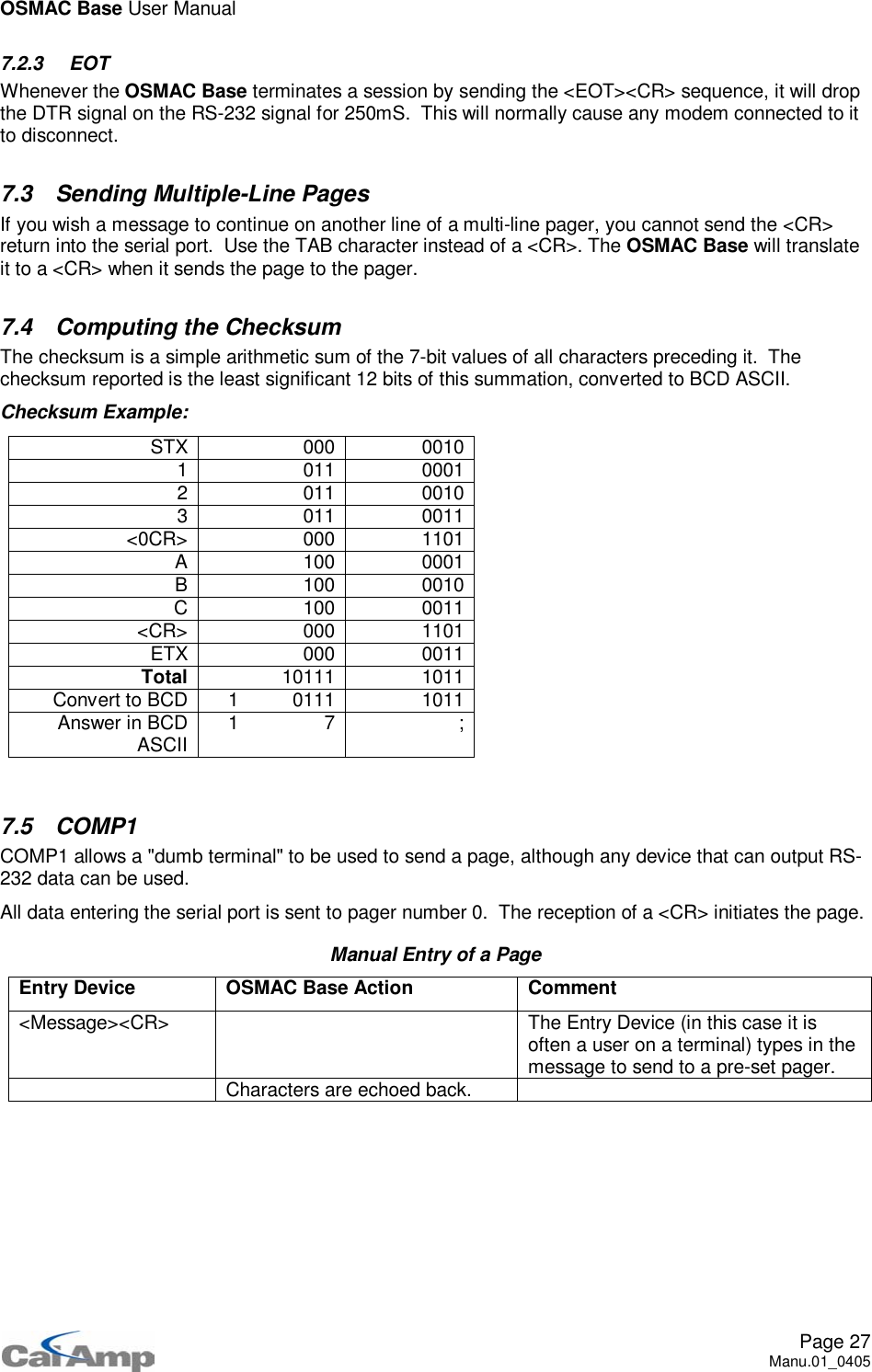 OSMAC Base User Manual

7.2.3 EOT

Whenever the OSMAC Base terminates a session by sending the <EOT><CR> sequence, it will drop the DTR signal on the RS-232 signal for 250mS. This will normally cause any modem connected to it to disconnect.

7.3 Sending Multiple-Line Pages

If you wish a message to continue on another line of a multi-line pager, you cannot send the <CR> return into the serial port. Use the TAB character instead of a <CR>. The OSMAC Base will translate it to a <CR> when it sends the page to the pager.

7.4 Computing the Checksum

The checksum is a simple arithmetic sum of the 7-bit values of all characters preceding it. The checksum reported is the least significant 12 bits of this summation, converted to BCD ASCII.

Checksum Example:

| STX | 000 | 0010 |
|---|---|---|
| 1 | 011 | 0001 |
| 2 | 011 | 0010 |
| 3 | 011 | 0011 |
| <0CR> | 000 | 1101 |
| A | 100 | 0001 |
| B | 100 | 0010 |
| C | 100 | 0011 |
| <CR> | 000 | 1101 |
| ETX | 000 | 0011 |
| Total | 10111 | 1011 |
| Convert to BCD | 1 0111 | 1011 |
| Answer in BCD ASCII | 1 7 | ; |

7.5 COMP1

COMP1 allows a "dumb terminal" to be used to send a page, although any device that can output RS-232 data can be used.

All data entering the serial port is sent to pager number 0. The reception of a <CR> initiates the page.

Manual Entry of a Page

| Entry Device | OSMAC Base Action | Comment |
|---|---|---|
| <Message><CR> | | The Entry Device (in this case it is often a user on a terminal) types in the message to send to a pre-set pager. |
| | Characters are echoed back. | |

CalAmp

Page 27
Manu.01_0405